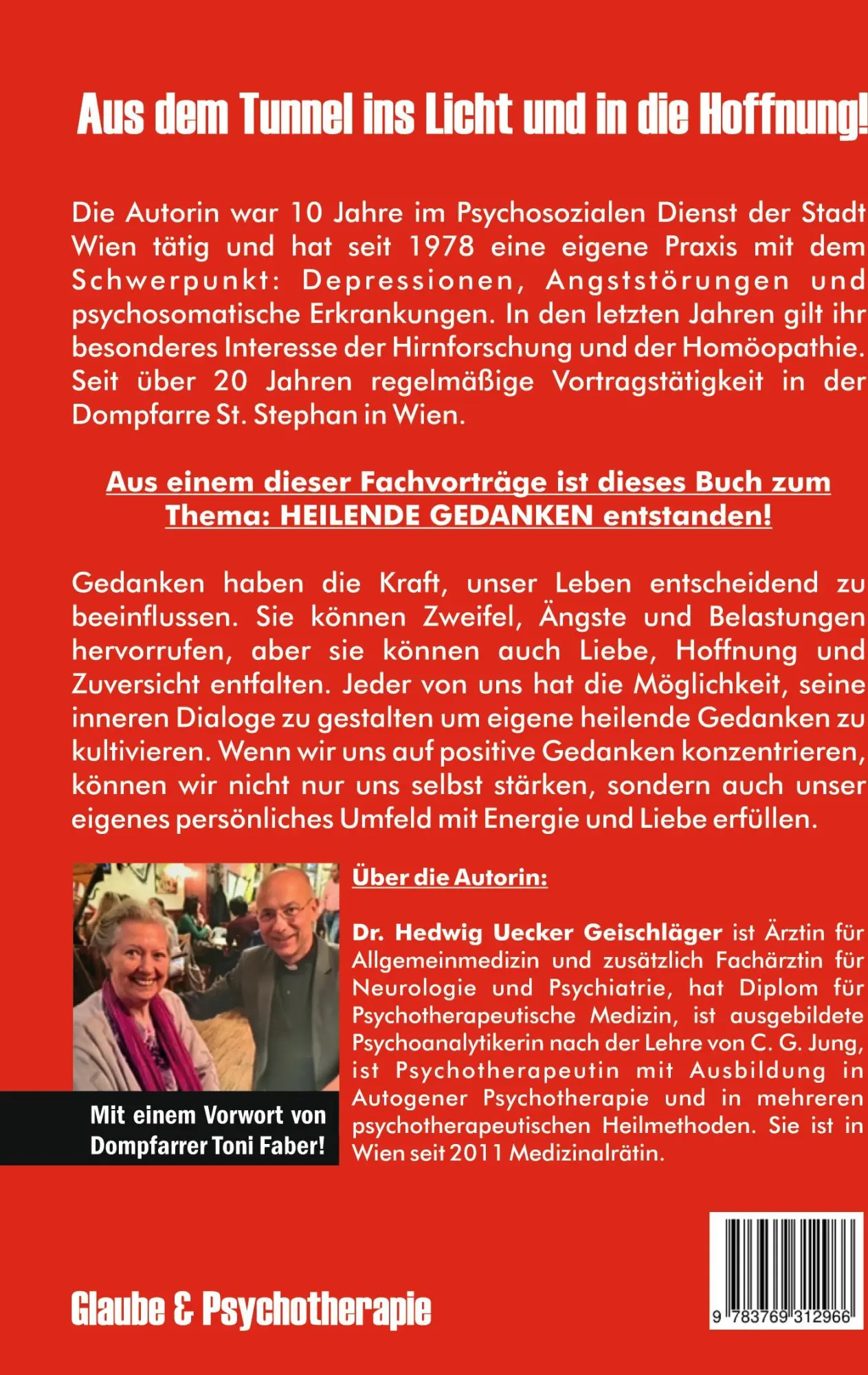 Aus dem Tunnel ins Licht und in die Hoffnung!

Die Autorin war 10 Jahre im Psychosozialen Dienst der Stadt Wien tätig und hat seit 1978 eine eigene Praxis mit dem Schwerpunkt: Depressionen, Angststörungen und psychosomatische Erkrankungen. In den letzten Jahren gilt ihr besonderes Interesse der Hirnforschung und der Homöopathie. Seit über 20 Jahren regelmäßige Vortragstätigkeit in der Dompfarre St. Stephan in Wien.

Aus einem dieser Fachvorträge ist dieses Buch zum Thema: HEILENDE GEDANKEN entstanden!

Gedanken haben die Kraft, unser Leben entscheidend zu beeinflussen. Sie können Zweifel, Ängste und Belastungen hervorrufen, aber sie können auch Liebe, Hoffnung und Zuversicht entfalten. Jeder von uns hat die Möglichkeit, seine inneren Dialoge zu gestalten um eigene heilende Gedanken zu kultivieren. Wenn wir uns auf positive Gedanken konzentrieren, können wir nicht nur uns selbst stärken, sondern auch unser eigenes persönliches Umfeld mit Energie und Liebe erfüllen.

Mit einem Vorwort von Dompfarrer Toni Faber!

Über die Autorin:

Dr. Hedwig Uecker Geischläger ist Ärztin für Allgemeinmedizin und zusätzlich Fachärztin für Neurologie und Psychiatrie, hat Diplom für Psychotherapeutische Medizin, ist ausgebildete Psychoanalytikerin nach der Lehre von C. G. Jung, ist Psychotherapeutin mit Ausbildung in Autogener Psychotherapie und in mehreren psychotherapeutischen Heilmethoden. Sie ist in Wien seit 2011 Medizinalrätin.

Glaube & Psychotherapie

9 783769 312966